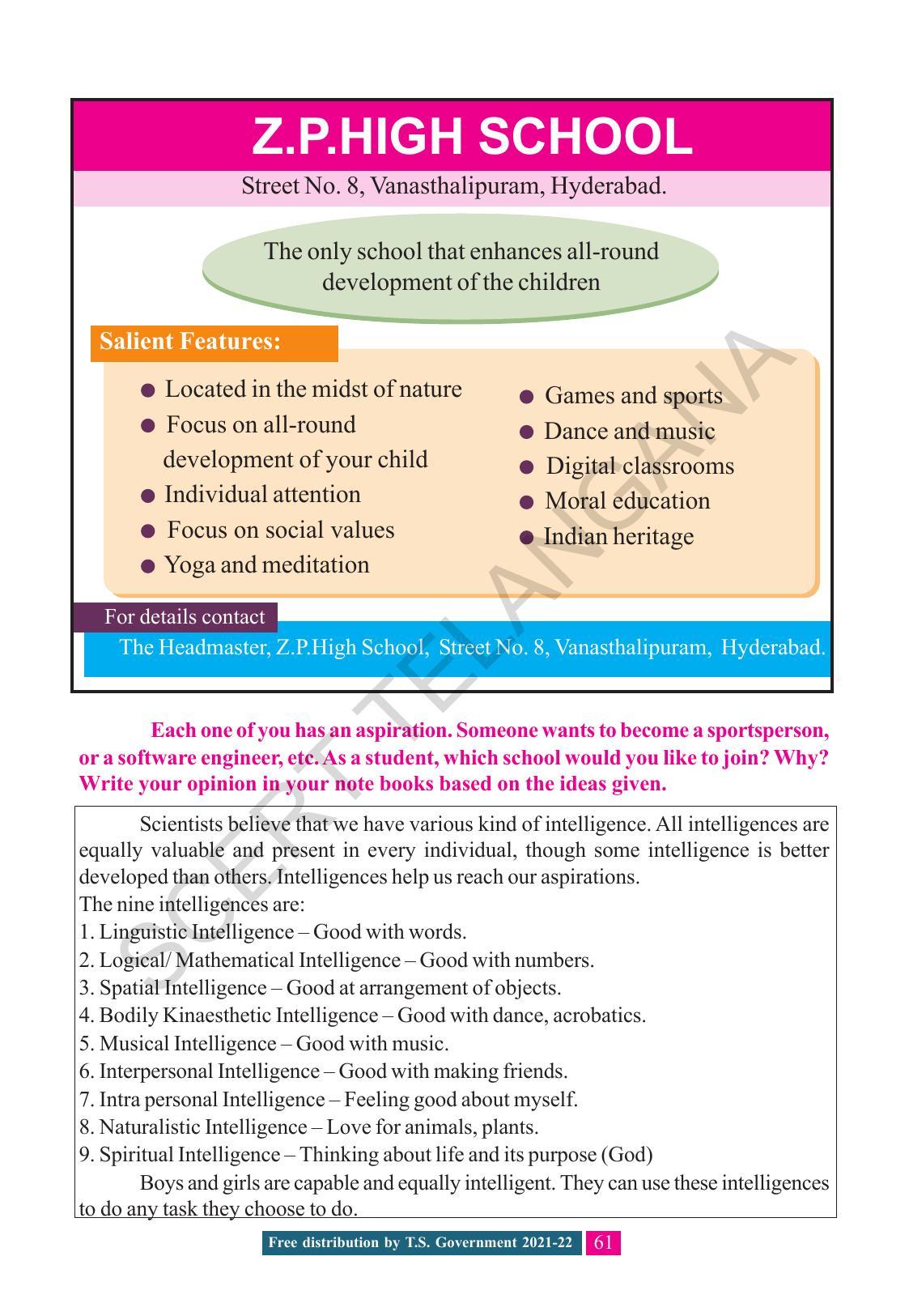 Z.P.HIGH SCHOOL

Street No. 8, Vanasthalipuram, Hyderabad.

The only school that enhances all-round development of the children

Salient Features:

● Located in the midst of nature
● Focus on all-round development of your child
● Individual attention
● Focus on social values
● Yoga and meditation

● Games and sports
● Dance and music
● Digital classrooms
● Moral education
● Indian heritage

For details contact

The Headmaster, Z.P.High School, Street No. 8, Vanasthalipuram, Hyderabad.

SCERT TELANGANA

Each one of you has an aspiration. Someone wants to become a sportsperson, or a software engineer, etc. As a student, which school would you like to join? Why? Write your opinion in your note books based on the ideas given.

Scientists believe that we have various kind of intelligence. All intelligences are equally valuable and present in every individual, though some intelligence is better developed than others. Intelligences help us reach our aspirations.
The nine intelligences are:
1. Linguistic Intelligence – Good with words.
2. Logical/ Mathematical Intelligence – Good with numbers.
3. Spatial Intelligence – Good at arrangement of objects.
4. Bodily Kinaesthetic Intelligence – Good with dance, acrobatics.
5. Musical Intelligence – Good with music.
6. Interpersonal Intelligence – Good with making friends.
7. Intra personal Intelligence – Feeling good about myself.
8. Naturalistic Intelligence – Love for animals, plants.
9. Spiritual Intelligence – Thinking about life and its purpose (God)

Boys and girls are capable and equally intelligent. They can use these intelligences to do any task they choose to do.

Free distribution by T.S. Government 2021-22 61